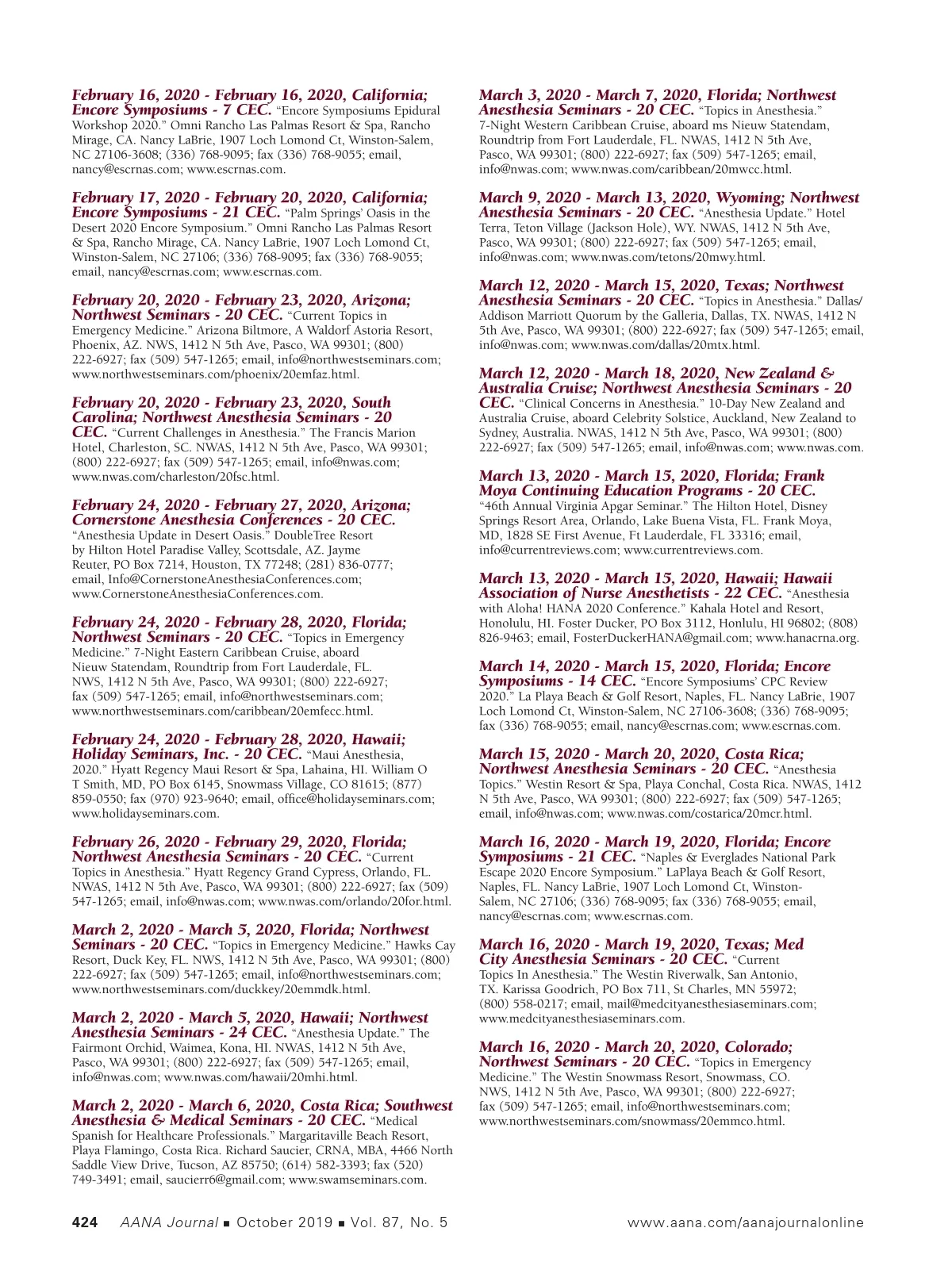 February 16, 2020 - February 16, 2020, California; Encore Symposiums - 7 CEC. "Encore Symposiums Epidural Workshop 2020." Omni Rancho Las Palmas Resort & Spa, Rancho Mirage, CA. Nancy LaBrie, 1907 Loch Lomond Ct, Winston-Salem, NC 27106-3608; (336) 768-9095; fax (336) 768-9055; email, nancy@escrnas.com; www.escrnas.com.

February 17, 2020 - February 20, 2020, California; Encore Symposiums - 21 CEC. "Palm Springs' Oasis in the Desert 2020 Encore Symposium." Omni Rancho Las Palmas Resort & Spa, Rancho Mirage, CA. Nancy LaBrie, 1907 Loch Lomond Ct, Winston-Salem, NC 27106; (336) 768-9095; fax (336) 768-9055; email, nancy@escrnas.com; www.escrnas.com.

February 20, 2020 - February 23, 2020, Arizona; Northwest Seminars - 20 CEC. "Current Topics in Emergency Medicine." Arizona Biltmore, A Waldorf Astoria Resort, Phoenix, AZ. NWS, 1412 N 5th Ave, Pasco, WA 99301; (800) 222-6927; fax (509) 547-1265; email, info@northwestseminars.com; www.northwestseminars.com/phoenix/20emfaz.html.

February 20, 2020 - February 23, 2020, South Carolina; Northwest Anesthesia Seminars - 20 CEC. "Current Challenges in Anesthesia." The Francis Marion Hotel, Charleston, SC. NWAS, 1412 N 5th Ave, Pasco, WA 99301; (800) 222-6927; fax (509) 547-1265; email, info@nwas.com; www.nwas.com/charleston/20fsc.html.

February 24, 2020 - February 27, 2020, Arizona; Cornerstone Anesthesia Conferences - 20 CEC. "Anesthesia Update in Desert Oasis." DoubleTree Resort by Hilton Hotel Paradise Valley, Scottsdale, AZ. Jayme Reuter, PO Box 7214, Houston, TX 77248; (281) 836-0777; email, Info@CornerstoneAnesthesiaConferences.com; www.CornerstoneAnesthesiaConferences.com.

February 24, 2020 - February 28, 2020, Florida; Northwest Seminars - 20 CEC. "Topics in Emergency Medicine." 7-Night Eastern Caribbean Cruise, aboard Nieuw Statendam, Roundtrip from Fort Lauderdale, FL. NWS, 1412 N 5th Ave, Pasco, WA 99301; (800) 222-6927; fax (509) 547-1265; email, info@northwestseminars.com; www.northwestseminars.com/caribbean/20emfecc.html.

February 24, 2020 - February 28, 2020, Hawaii; Holiday Seminars, Inc. - 20 CEC. "Maui Anesthesia, 2020." Hyatt Regency Maui Resort & Spa, Lahaina, HI. William O T Smith, MD, PO Box 6145, Snowmass Village, CO 81615; (877) 859-0550; fax (970) 923-9640; email, office@holidayseminars.com; www.holidayseminars.com.

February 26, 2020 - February 29, 2020, Florida; Northwest Anesthesia Seminars - 20 CEC. "Current Topics in Anesthesia." Hyatt Regency Grand Cypress, Orlando, FL. NWAS, 1412 N 5th Ave, Pasco, WA 99301; (800) 222-6927; fax (509) 547-1265; email, info@nwas.com; www.nwas.com/orlando/20for.html.

March 2, 2020 - March 5, 2020, Florida; Northwest Seminars - 20 CEC. "Topics in Emergency Medicine." Hawks Cay Resort, Duck Key, FL. NWS, 1412 N 5th Ave, Pasco, WA 99301; (800) 222-6927; fax (509) 547-1265; email, info@northwestseminars.com; www.northwestseminars.com/duckkey/20emmdk.html.

March 2, 2020 - March 5, 2020, Hawaii; Northwest Anesthesia Seminars - 24 CEC. "Anesthesia Update." The Fairmont Orchid, Waimea, Kona, HI. NWAS, 1412 N 5th Ave, Pasco, WA 99301; (800) 222-6927; fax (509) 547-1265; email, info@nwas.com; www.nwas.com/hawaii/20mhi.html.

March 2, 2020 - March 6, 2020, Costa Rica; Southwest Anesthesia & Medical Seminars - 20 CEC. "Medical Spanish for Healthcare Professionals." Margaritaville Beach Resort, Playa Flamingo, Costa Rica. Richard Saucier, CRNA, MBA, 4466 North Saddle View Drive, Tucson, AZ 85750; (614) 582-3393; fax (520) 749-3491; email, saucierr6@gmail.com; www.swamseminars.com.

March 3, 2020 - March 7, 2020, Florida; Northwest Anesthesia Seminars - 20 CEC. "Topics in Anesthesia." 7-Night Western Caribbean Cruise, aboard ms Nieuw Statendam, Roundtrip from Fort Lauderdale, FL. NWAS, 1412 N 5th Ave, Pasco, WA 99301; (800) 222-6927; fax (509) 547-1265; email, info@nwas.com; www.nwas.com/caribbean/20mwcc.html.

March 9, 2020 - March 13, 2020, Wyoming; Northwest Anesthesia Seminars - 20 CEC. "Anesthesia Update." Hotel Terra, Teton Village (Jackson Hole), WY. NWAS, 1412 N 5th Ave, Pasco, WA 99301; (800) 222-6927; fax (509) 547-1265; email, info@nwas.com; www.nwas.com/tetons/20mwy.html.

March 12, 2020 - March 15, 2020, Texas; Northwest Anesthesia Seminars - 20 CEC. "Topics in Anesthesia." Dallas/Addison Marriott Quorum by the Galleria, Dallas, TX. NWAS, 1412 N 5th Ave, Pasco, WA 99301; (800) 222-6927; fax (509) 547-1265; email, info@nwas.com; www.nwas.com/dallas/20mtx.html.

March 12, 2020 - March 18, 2020, New Zealand & Australia Cruise; Northwest Anesthesia Seminars - 20 CEC. "Clinical Concerns in Anesthesia." 10-Day New Zealand and Australia Cruise, aboard Celebrity Solstice, Auckland, New Zealand to Sydney, Australia. NWAS, 1412 N 5th Ave, Pasco, WA 99301; (800) 222-6927; fax (509) 547-1265; email, info@nwas.com; www.nwas.com.

March 13, 2020 - March 15, 2020, Florida; Frank Moya Continuing Education Programs - 20 CEC. "46th Annual Virginia Apgar Seminar." The Hilton Hotel, Disney Springs Resort Area, Orlando, Lake Buena Vista, FL. Frank Moya, MD, 1828 SE First Avenue, Ft Lauderdale, FL 33316; email, info@currentreviews.com; www.currentreviews.com.

March 13, 2020 - March 15, 2020, Hawaii; Hawaii Association of Nurse Anesthetists - 22 CEC. "Anesthesia with Aloha! HANA 2020 Conference." Kahala Hotel and Resort, Honolulu, HI. Foster Ducker, PO Box 3112, Honlulu, HI 96802; (808) 826-9463; email, FosterDuckerHANA@gmail.com; www.hanacrna.org.

March 14, 2020 - March 15, 2020, Florida; Encore Symposiums - 14 CEC. "Encore Symposiums' CPC Review 2020." La Playa Beach & Golf Resort, Naples, FL. Nancy LaBrie, 1907 Loch Lomond Ct, Winston-Salem, NC 27106-3608; (336) 768-9095; fax (336) 768-9055; email, nancy@escrnas.com; www.escrnas.com.

March 15, 2020 - March 20, 2020, Costa Rica; Northwest Anesthesia Seminars - 20 CEC. "Anesthesia Topics." Westin Resort & Spa, Playa Conchal, Costa Rica. NWAS, 1412 N 5th Ave, Pasco, WA 99301; (800) 222-6927; fax (509) 547-1265; email, info@nwas.com; www.nwas.com/costarica/20mcr.html.

March 16, 2020 - March 19, 2020, Florida; Encore Symposiums - 21 CEC. "Naples & Everglades National Park Escape 2020 Encore Symposium." LaPlaya Beach & Golf Resort, Naples, FL. Nancy LaBrie, 1907 Loch Lomond Ct, Winston-Salem, NC 27106; (336) 768-9095; fax (336) 768-9055; email, nancy@escrnas.com; www.escrnas.com.

March 16, 2020 - March 19, 2020, Texas; Med City Anesthesia Seminars - 20 CEC. "Current Topics In Anesthesia." The Westin Riverwalk, San Antonio, TX. Karissa Goodrich, PO Box 711, St Charles, MN 55972; (800) 558-0217; email, mail@medcityanesthesiaseminars.com; www.medcityanesthesiaseminars.com.

March 16, 2020 - March 20, 2020, Colorado; Northwest Seminars - 20 CEC. "Topics in Emergency Medicine." The Westin Snowmass Resort, Snowmass, CO. NWS, 1412 N 5th Ave, Pasco, WA 99301; (800) 222-6927; fax (509) 547-1265; email, info@northwestseminars.com; www.northwestseminars.com/snowmass/20emmco.html.

424 AANA Journal ■ October 2019 ■ Vol. 87, No. 5 www.aana.com/aanajournalonline